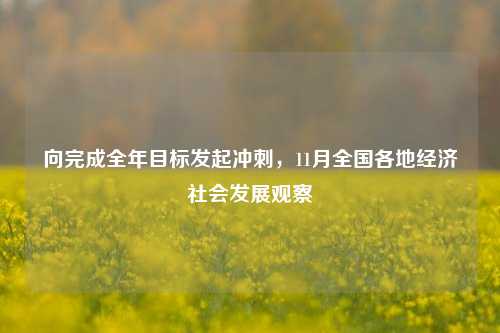 向完成全年目标发起冲刺，11月全国各地经济社会发展观察